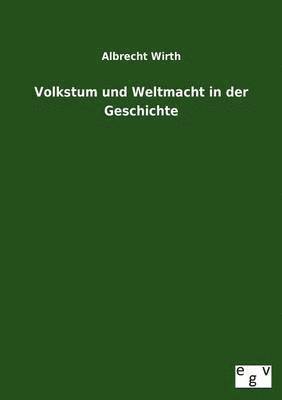 Albrecht Wirth

Volkstum und Weltmacht in der Geschichte

egv